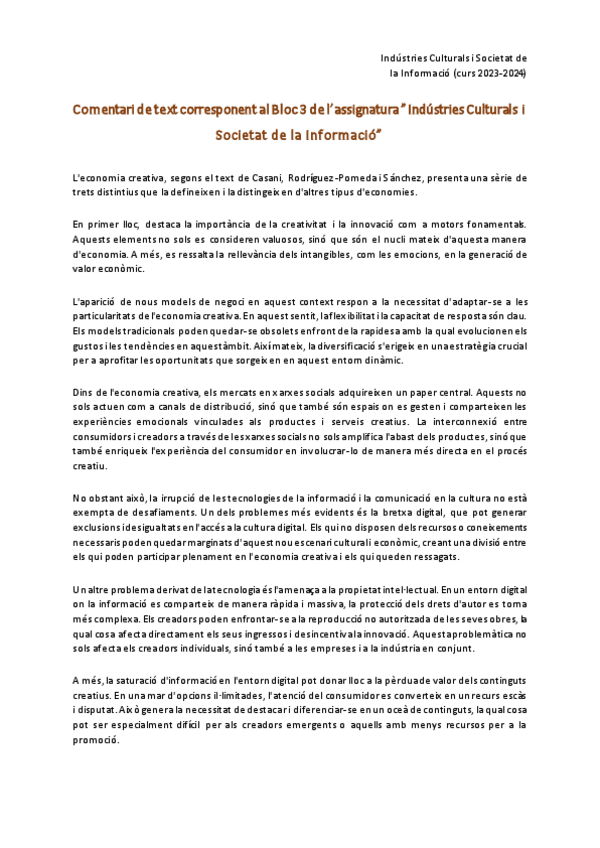 Indústries Culturals i Societat de la Informació (curs 2023-2024)

Comentari de text corresponent al Bloc 3 de l'assignatura "Indústries Culturals i Societat de la Informació"

L'economia creativa, segons el text de Casani, Rodríguez-Pomeda i Sánchez, presenta una sèrie de trets distintius que la defineixen i la distingeixen d'altres tipus d'economies.

En primer lloc, destaca la importància de la creativitat i la innovació com a motors fonamentals. Aquests elements no sols es consideren valuosos, sinó que són el nucli mateix d'aquesta manera d'economia. A més, es ressalta la rellevància dels intangibles, com les emocions, en la generació de valor econòmic.

L'aparició de nous models de negoci en aquest context respon a la necessitat d'adaptar-se a les particularitats de l'economia creativa. En aquest sentit, la flexibilitat i la capacitat de resposta són clau. Els models tradicionals poden quedar-se obsolets enfront de la rapidesa amb la qual evolucionen els gustos i les tendències en aquest àmbit. Així mateix, la diversificació s'erigeix en una estratègia crucial per a aprofitar les oportunitats que sorgeixen en aquest entorn dinàmic.

Dins de l'economia creativa, els mercats en xarxes socials adquireixen un paper central. Aquests no sols actuen com a canals de distribució, sinó que també són espais on es gesten i comparteixen les experiències emocionals vinculades als productes i serveis creatius. La interconnexió entre consumidors i creadors a través de les xarxes socials no sols amplifica l'abast dels productes, sinó que també enriqueix l'experiència del consumidor en involucrar-lo de manera més directa en el procés creatiu.

No obstant això, la irrupció de les tecnologies de la informació i la comunicació en la cultura no està exempta de desafiaments. Un dels problemes més evidents és la bretxa digital, que pot generar exclusions i desigualtats en l'accés a la cultura digital. Els qui no disposen dels recursos o coneixements necessaris poden quedar marginats d'aquest nou escenari cultural i econòmic, creant una divisió entre els qui poden participar plenament en l'economia creativa i els qui queden ressagats.

Un altre problema derivat de la tecnologia és l'amenaça a la propietat intel·lectual. En un entorn digital on la informació es comparteix de manera ràpida i massiva, la protecció dels drets d'autor es torna més complexa. Els creadors poden enfrontar-se a la reproducció no autoritzada de les seves obres, la qual cosa afecta directament els seus ingressos i desincentiva la innovació. Aquesta problemàtica no sols afecta els creadors individuals, sinó també a les empreses i a la indústria en conjunt.

A més, la saturació d'informació en l'entorn digital pot donar lloc a la pèrdua de valor dels continguts creatius. En una mar d'opcions il·limitades, l'atenció del consumidor es converteix en un recurs escàs i disputat. Això genera la necessitat de destacar i diferenciar-se en un oceà de continguts, la qual cosa pot ser especialment difícil per als creadors emergents o aquells amb menys recursos per a la promoció.